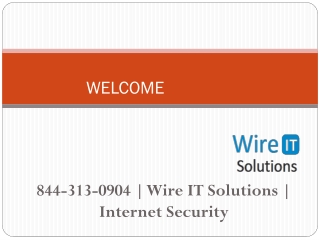 WELCOME

Wire IT
Solutions

844-313-0904 | Wire IT Solutions | Internet Security